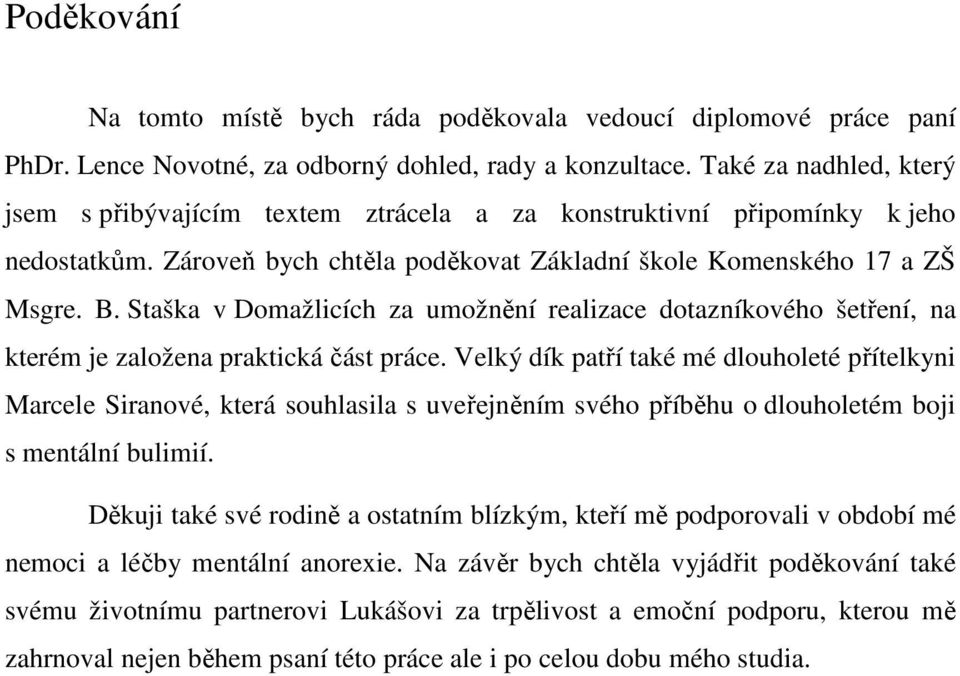 Poděkování

Na tomto místě bych ráda poděkovala vedoucí diplomové práce paní PhDr. Lence Novotné, za odborný dohled, rady a konzultace. Také za nadhled, který jsem s přibývajícím textem ztrácela a za konstruktivní připomínky k jeho nedostatkům. Zároveň bych chtěla poděkovat Základní škole Komenského 17 a ZŠ Msgre. B. Staška v Domažlicích za umožnění realizace dotazníkového šetření, na kterém je založena praktická část práce. Velký dík patří také mé dlouholeté přítelkyni Marcele Siranové, která souhlasila s uveřejněním svého příběhu o dlouholetém boji s mentální bulimií.

Děkuji také své rodině a ostatním blízkým, kteří mě podporovali v období mé nemoci a léčby mentální anorexie. Na závěr bych chtěla vyjádřit poděkování také svému životnímu partnerovi Lukášovi za trpělivost a emoční podporu, kterou mě zahrnoval nejen během psaní této práce ale i po celou dobu mého studia.